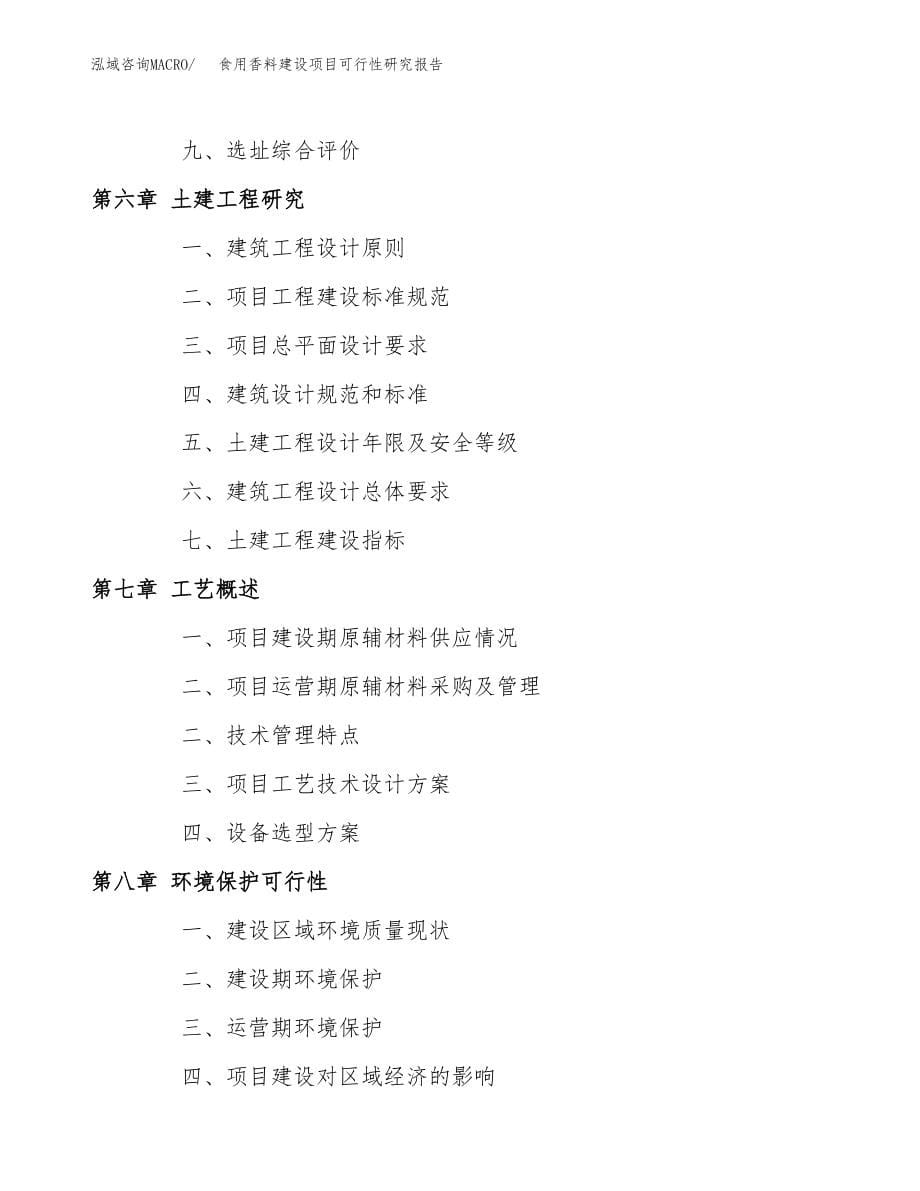 泓域咨询MACRO/　食用香料建设项目可行性研究报告

九、选址综合评价

第六章 土建工程研究

一、建筑工程设计原则

二、项目工程建设标准规范

三、项目总平面设计要求

四、建筑设计规范和标准

五、土建工程设计年限及安全等级

六、建筑工程设计总体要求

七、土建工程建设指标

第七章 工艺概述

一、项目建设期原辅材料供应情况

二、项目运营期原辅材料采购及管理

二、技术管理特点

三、项目工艺技术设计方案

四、设备选型方案

第八章 环境保护可行性

一、建设区域环境质量现状

二、建设期环境保护

三、运营期环境保护

四、项目建设对区域经济的影响